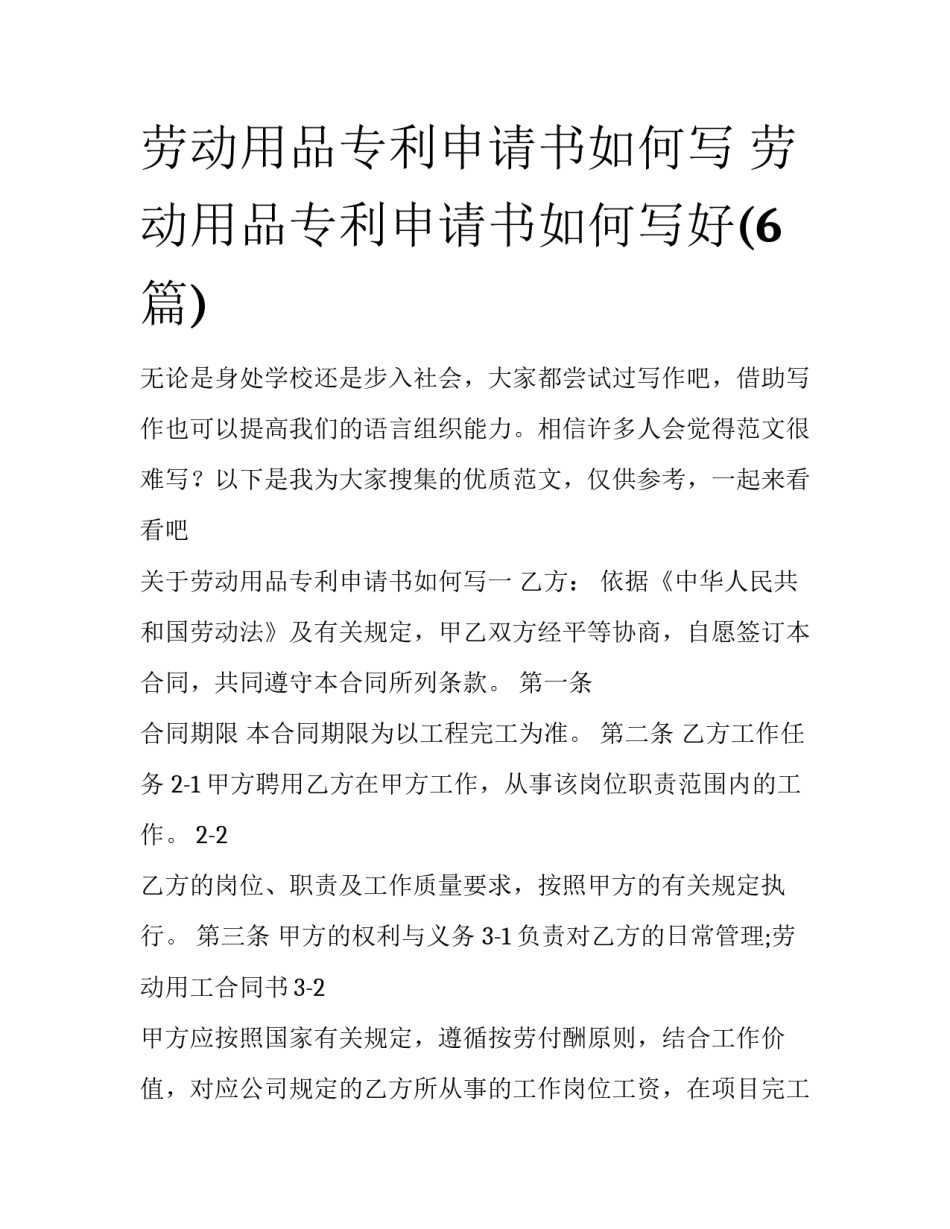 劳动用品专利申请书如何写 劳动用品专利申请书如何写好(6篇)

无论是身处学校还是步入社会，大家都尝试过写作吧，借助写作也可以提高我们的语言组织能力。相信许多人会觉得范文很难写？以下是我为大家搜集的优质范文，仅供参考，一起来看看吧

关于劳动用品专利申请书如何写一 乙方： 依据《中华人民共和国劳动法》及有关规定，甲乙双方经平等协商，自愿签订本合同，共同遵守本合同所列条款。 第一条

合同期限 本合同期限为以工程完工为准。 第二条 乙方工作任务 2-1 甲方聘用乙方在甲方工作，从事该岗位职责范围内的工作。 2-2

乙方的岗位、职责及工作质量要求，按照甲方的有关规定执行。 第三条 甲方的权利与义务 3-1 负责对乙方的日常管理;劳动用工合同书 3-2

甲方应按照国家有关规定，遵循按劳付酬原则，结合工作价值，对应公司规定的乙方所从事的工作岗位工资，在项目完工